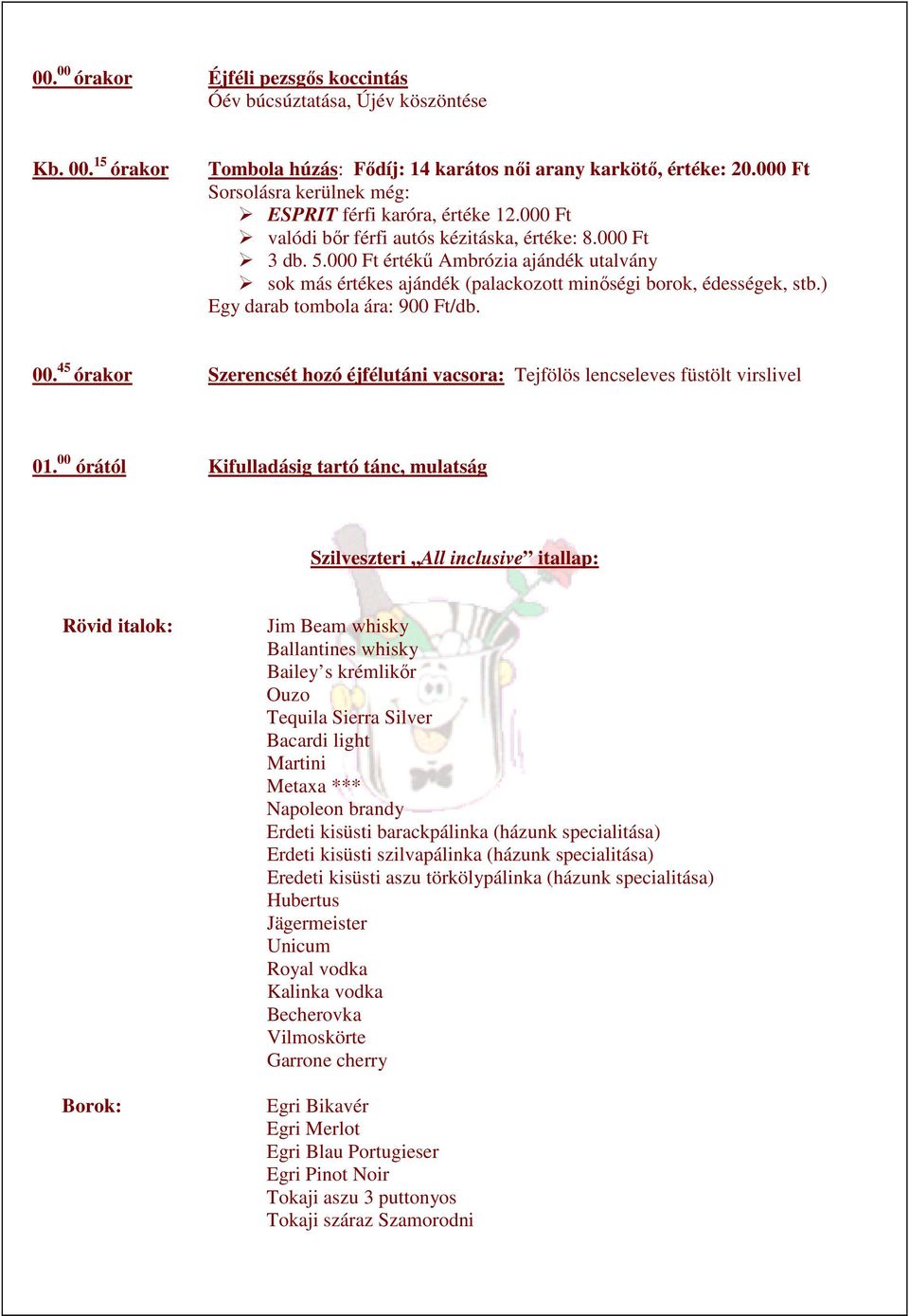 00.$^{00}$ órakor Éjféli pezsgős koccintás
Óév búcsúztatása, Újév köszöntése

Kb. 00.$^{15}$ órakor Tombola húzás: Fődíj: 14 karátos női arany karkötő, értéke: 20.000 Ft
Sorsolásra kerülnek még:
➢ ESPRIT férfi karóra, értéke 12.000 Ft
➢ valódi bőr férfi autós kézitáska, értéke: 8.000 Ft
➢ 3 db. 5.000 Ft értékű Ambrózia ajándék utalvány
➢ sok más értékes ajándék (palackozott minőségi borok, édességek, stb.)
Egy darab tombola ára: 900 Ft/db.

00.$^{45}$ órakor Szerencsét hozó éjfélutáni vacsora: Tejfölös lencseleves füstölt virslivel

01.$^{00}$ órától Kifulladásig tartó tánc, mulatság

Szilveszteri „All inclusive” itallap:

Rövid italok:
Jim Beam whisky
Ballantines whisky
Bailey’s krémlikőr
Ouzo
Tequila Sierra Silver
Bacardi light
Martini
Metaxa ***
Napoleon brandy
Erdeti kisüsti barackpálinka (házunk specialitása)
Erdeti kisüsti szilvapálinka (házunk specialitása)
Eredeti kisüsti aszu törkölypálinka (házunk specialitása)
Hubertus
Jägermeister
Unicum
Royal vodka
Kalinka vodka
Becherovka
Vilmoskörte
Garrone cherry

Borok:
Egri Bikavér
Egri Merlot
Egri Blau Portugieser
Egri Pinot Noir
Tokaji aszu 3 puttonyos
Tokaji száraz Szamorodni